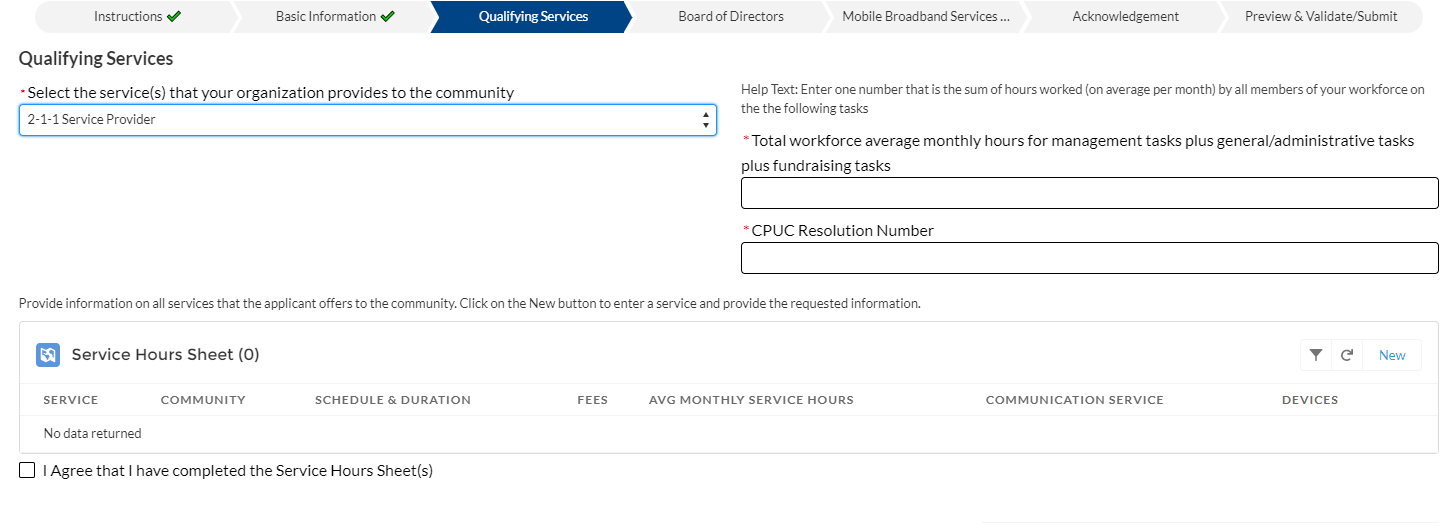 Instructions ✔ Basic Information ✔ Qualifying Services Board of Directors Mobile Broadband Services ... Acknowledgement Preview & Validate/Submit

Qualifying Services

*Select the service(s) that your organization provides to the community

2-1-1 Service Provider

Help Text: Enter one number that is the sum of hours worked (on average per month) by all members of your workforce on the the following tasks

*Total workforce average monthly hours for management tasks plus general/administrative tasks plus fundraising tasks

*CPUC Resolution Number

Provide information on all services that the applicant offers to the community. Click on the New button to enter a service and provide the requested information.

Service Hours Sheet (0)

New

| SERVICE | COMMUNITY | SCHEDULE & DURATION | FEES | AVG MONTHLY SERVICE HOURS | COMMUNICATION SERVICE | DEVICES |
|---|---|---|---|---|---|---|
| No data returned | | | | | | |

I Agree that I have completed the Service Hours Sheet(s)